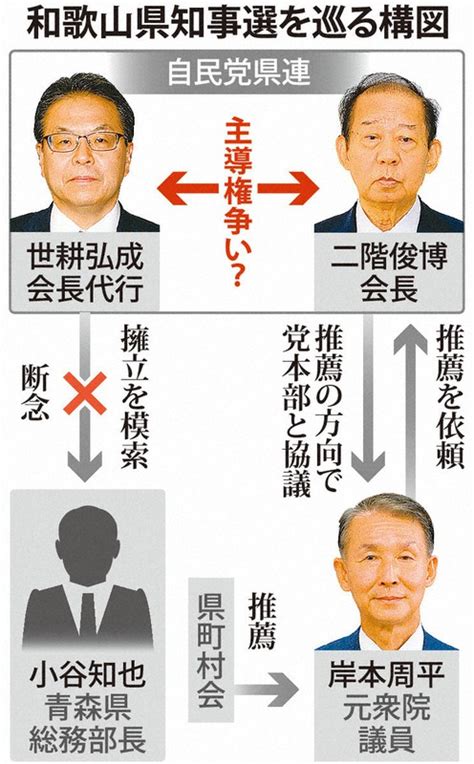 和歌山県知事選を巡る構図

自民党県連

主導権争い?

世耕弘成
会長代行

二階俊博
会長

擁立を模索

断念

推薦の方向で党本部と協議

推薦を依頼

小谷知也
青森県
総務部長

県町村会

推薦

岸本周平
元衆院
議員